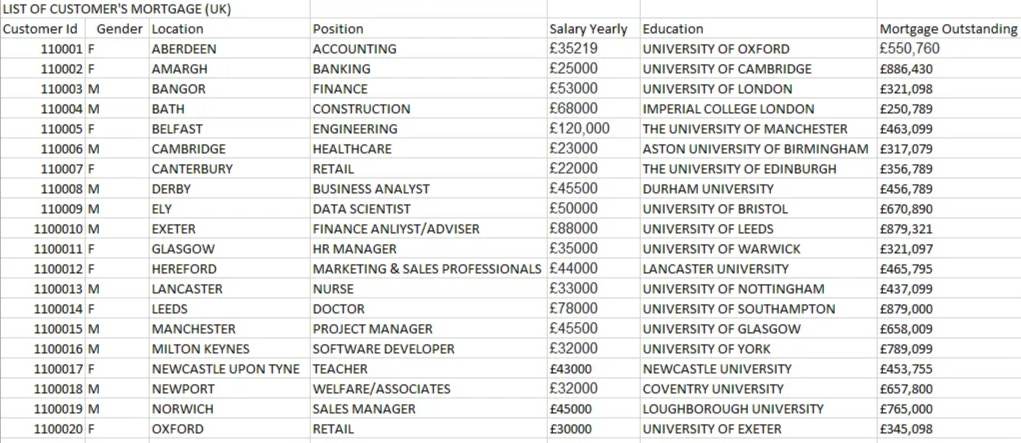 LIST OF CUSTOMER'S MORTGAGE (UK)

| Customer Id | Gender | Location | Position | Salary Yearly | Education | Mortgage Outstanding |
|---|---|---|---|---|---|---|
| 110001 | F | ABERDEEN | ACCOUNTING | £35219 | UNIVERSITY OF OXFORD | £550,760 |
| 110002 | F | AMARGH | BANKING | £25000 | UNIVERSITY OF CAMBRIDGE | £886,430 |
| 110003 | M | BANGOR | FINANCE | £53000 | UNIVERSITY OF LONDON | £321,098 |
| 110004 | M | BATH | CONSTRUCTION | £68000 | IMPERIAL COLLEGE LONDON | £250,789 |
| 110005 | F | BELFAST | ENGINEERING | £120,000 | THE UNIVERSITY OF MANCHESTER | £463,099 |
| 110006 | M | CAMBRIDGE | HEALTHCARE | £23000 | ASTON UNIVERSITY OF BIRMINGHAM | £317,079 |
| 110007 | F | CANTERBURY | RETAIL | £22000 | THE UNIVERSITY OF EDINBURGH | £356,789 |
| 110008 | M | DERBY | BUSINESS ANALYST | £45500 | DURHAM UNIVERSITY | £456,789 |
| 110009 | M | ELY | DATA SCIENTIST | £50000 | UNIVERSITY OF BRISTOL | £670,890 |
| 1100010 | M | EXETER | FINANCE ANLIYST/ADVISER | £88000 | UNIVERSITY OF LEEDS | £879,321 |
| 1100011 | F | GLASGOW | HR MANAGER | £35000 | UNIVERSITY OF WARWICK | £321,097 |
| 1100012 | F | HEREFORD | MARKETING & SALES PROFESSIONALS | £44000 | LANCASTER UNIVERSITY | £465,795 |
| 1100013 | M | LANCASTER | NURSE | £33000 | UNIVERSITY OF NOTTINGHAM | £437,099 |
| 1100014 | F | LEEDS | DOCTOR | £78000 | UNIVERSITY OF SOUTHAMPTON | £879,000 |
| 1100015 | M | MANCHESTER | PROJECT MANAGER | £45500 | UNIVERSITY OF GLASGOW | £658,009 |
| 1100016 | M | MILTON KEYNES | SOFTWARE DEVELOPER | £32000 | UNIVERSITY OF YORK | £789,099 |
| 1100017 | F | NEWCASTLE UPON TYNE | TEACHER | £43000 | NEWCASTLE UNIVERSITY | £453,755 |
| 1100018 | M | NEWPORT | WELFARE/ASSOCIATES | £32000 | COVENTRY UNIVERSITY | £657,800 |
| 1100019 | M | NORWICH | SALES MANAGER | £45000 | LOUGHBOROUGH UNIVERSITY | £765,000 |
| 1100020 | F | OXFORD | RETAIL | £30000 | UNIVERSITY OF EXETER | £345,098 |